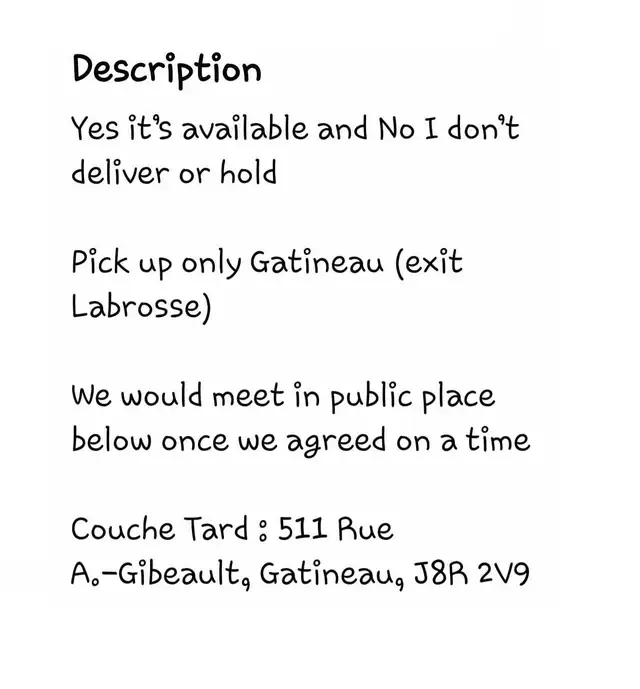 Description

Yes it's available and No I don't deliver or hold

Pick up only Gatineau (exit Labrosse)

We would meet in public place below once we agreed on a time

Couche Tard : 511 Rue A.-Gibeault, Gatineau, J8R 2V9